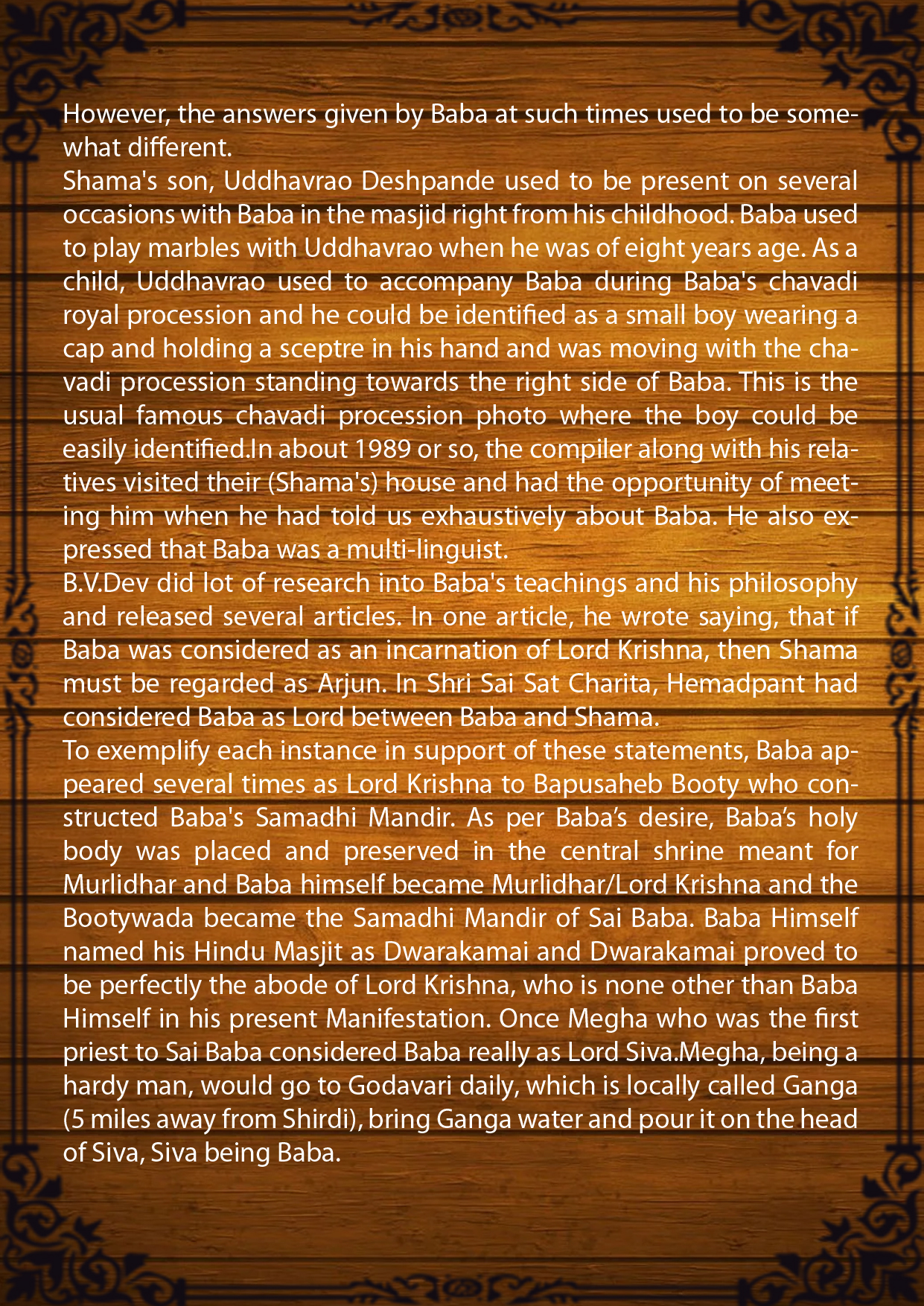 However, the answers given by Baba at such times used to be somewhat different.
Shama's son, Uddhavrao Deshpande used to be present on several occasions with Baba in the masjid right from his childhood. Baba used to play marbles with Uddhavrao when he was of eight years age. As a child, Uddhavrao used to accompany Baba during Baba's chavadi royal procession and he could be identified as a small boy wearing a cap and holding a sceptre in his hand and was moving with the chavadi procession standing towards the right side of Baba. This is the usual famous chavadi procession photo where the boy could be easily identified.In about 1989 or so, the compiler along with his relatives visited their (Shama's) house and had the opportunity of meeting him when he had told us exhaustively about Baba. He also expressed that Baba was a multi-linguist.
B.V.Dev did lot of research into Baba's teachings and his philosophy and released several articles. In one article, he wrote saying, that if Baba was considered as an incarnation of Lord Krishna, then Shama must be regarded as Arjun. In Shri Sai Sat Charita, Hemadpant had considered Baba as Lord between Baba and Shama.
To exemplify each instance in support of these statements, Baba appeared several times as Lord Krishna to Bapusaheb Booty who constructed Baba's Samadhi Mandir. As per Baba's desire, Baba's holy body was placed and preserved in the central shrine meant for Murlidhar and Baba himself became Murlidhar/Lord Krishna and the Bootywada became the Samadhi Mandir of Sai Baba. Baba Himself named his Hindu Masjit as Dwarakamai and Dwarakamai proved to be perfectly the abode of Lord Krishna, who is none other than Baba Himself in his present Manifestation. Once Megha who was the first priest to Sai Baba considered Baba really as Lord Siva.Megha, being a hardy man, would go to Godavari daily, which is locally called Ganga (5 miles away from Shirdi), bring Ganga water and pour it on the head of Siva, Siva being Baba.